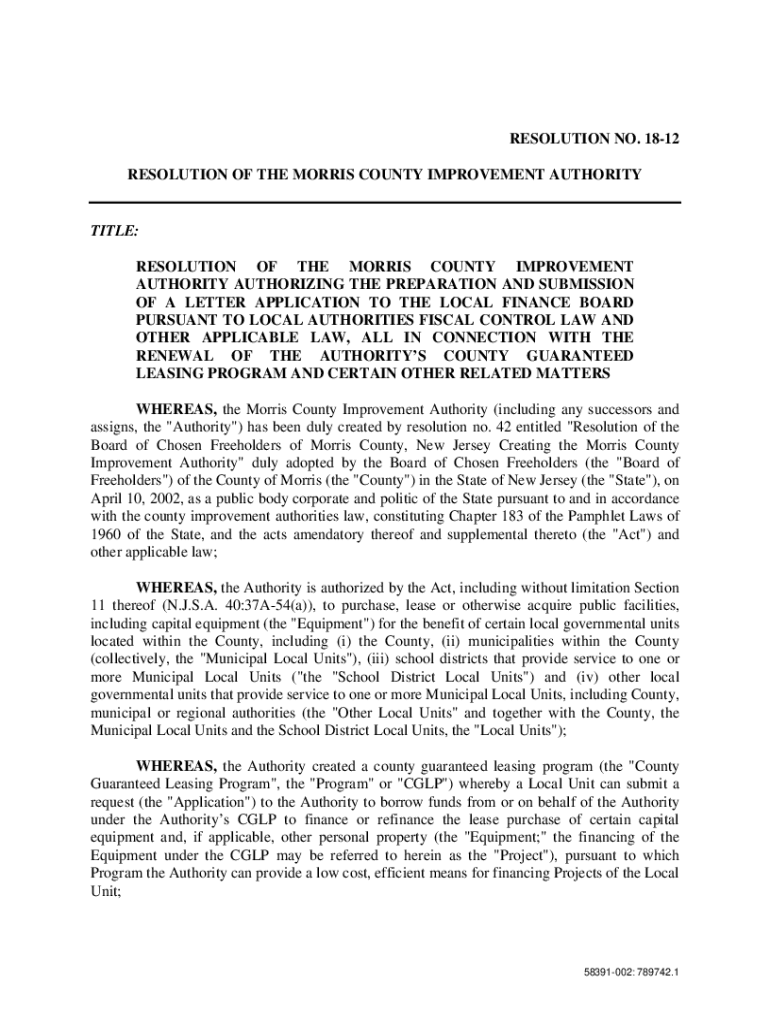 RESOLUTION NO. 18-12

RESOLUTION OF THE MORRIS COUNTY IMPROVEMENT AUTHORITY

TITLE:

RESOLUTION OF THE MORRIS COUNTY IMPROVEMENT AUTHORITY AUTHORIZING THE PREPARATION AND SUBMISSION OF A LETTER APPLICATION TO THE LOCAL FINANCE BOARD PURSUANT TO LOCAL AUTHORITIES FISCAL CONTROL LAW AND OTHER APPLICABLE LAW, ALL IN CONNECTION WITH THE RENEWAL OF THE AUTHORITY'S COUNTY GUARANTEED LEASING PROGRAM AND CERTAIN OTHER RELATED MATTERS

WHEREAS, the Morris County Improvement Authority (including any successors and assigns, the "Authority") has been duly created by resolution no. 42 entitled "Resolution of the Board of Chosen Freeholders of Morris County, New Jersey Creating the Morris County Improvement Authority" duly adopted by the Board of Chosen Freeholders (the "Board of Freeholders") of the County of Morris (the "County") in the State of New Jersey (the "State"), on April 10, 2002, as a public body corporate and politic of the State pursuant to and in accordance with the county improvement authorities law, constituting Chapter 183 of the Pamphlet Laws of 1960 of the State, and the acts amendatory thereof and supplemental thereto (the "Act") and other applicable law;

WHEREAS, the Authority is authorized by the Act, including without limitation Section 11 thereof (N.J.S.A. 40:37A-54(a)), to purchase, lease or otherwise acquire public facilities, including capital equipment (the "Equipment") for the benefit of certain local governmental units located within the County, including (i) the County, (ii) municipalities within the County (collectively, the "Municipal Local Units"), (iii) school districts that provide service to one or more Municipal Local Units ("the "School District Local Units") and (iv) other local governmental units that provide service to one or more Municipal Local Units, including County, municipal or regional authorities (the "Other Local Units" and together with the County, the Municipal Local Units and the School District Local Units, the "Local Units");

WHEREAS, the Authority created a county guaranteed leasing program (the "County Guaranteed Leasing Program", the "Program" or "CGLP") whereby a Local Unit can submit a request (the "Application") to the Authority to borrow funds from or on behalf of the Authority under the Authority's CGLP to finance or refinance the lease purchase of certain capital equipment and, if applicable, other personal property (the "Equipment;" the financing of the Equipment under the CGLP may be referred to herein as the "Project"), pursuant to which Program the Authority can provide a low cost, efficient means for financing Projects of the Local Unit;

58391-002: 789742.1